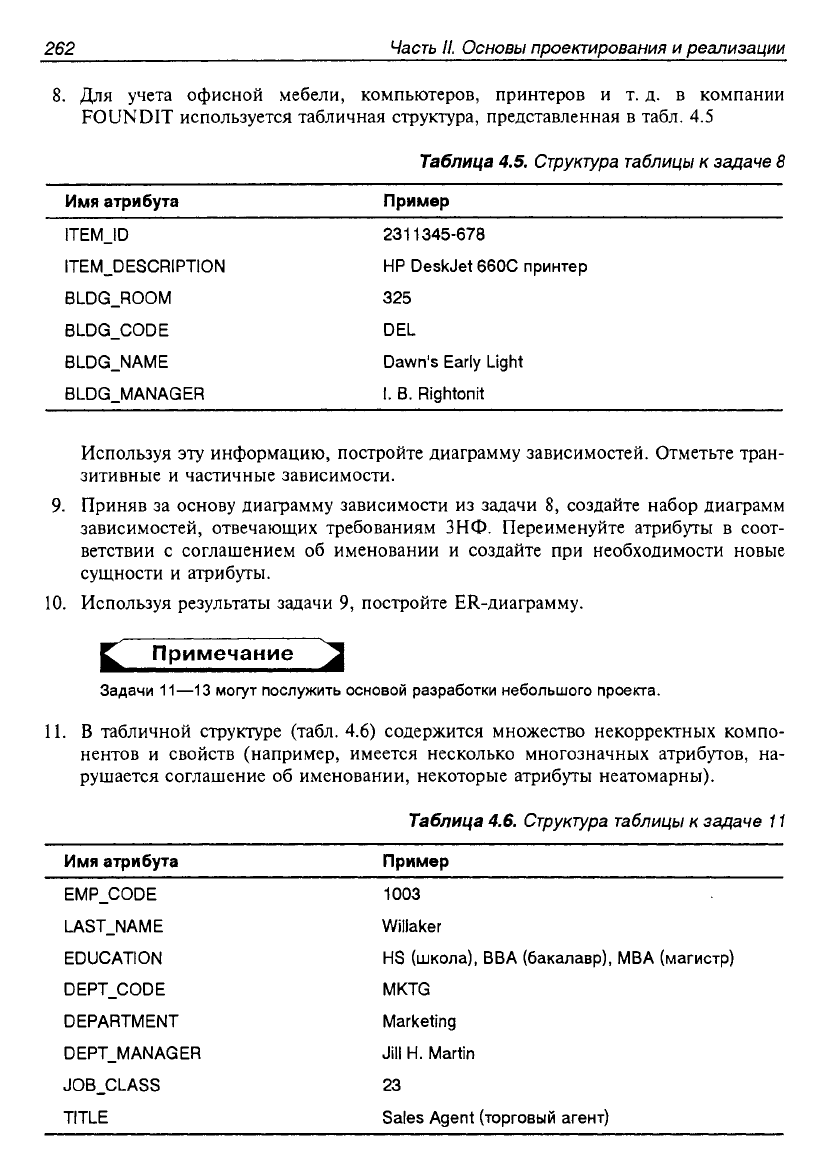 262 Часть II. Основы проектирования и реализации

8. Для учета офисной мебели, компьютеров, принтеров и т. д. в компании FOUNDIT используется табличная структура, представленная в табл. 4.5

Таблица 4.5. Структура таблицы к задаче 8

| Имя атрибута | Пример |
|---|---|
| ITEM_ID | 2311345-678 |
| ITEM_DESCRIPTION | HP DeskJet 660C принтер |
| BLDG_ROOM | 325 |
| BLDG_CODE | DEL |
| BLDG_NAME | Dawn's Early Light |
| BLDG_MANAGER | I. B. Rightonit |

Используя эту информацию, постройте диаграмму зависимостей. Отметьте транзитивные и частичные зависимости.

9. Приняв за основу диаграмму зависимости из задачи 8, создайте набор диаграмм зависимостей, отвечающих требованиям 3НФ. Переименуйте атрибуты в соответствии с соглашением об именовании и создайте при необходимости новые сущности и атрибуты.

10. Используя результаты задачи 9, постройте ER-диаграмму.

Примечание

Задачи 11—13 могут послужить основой разработки небольшого проекта.

11. В табличной структуре (табл. 4.6) содержится множество некорректных компонентов и свойств (например, имеется несколько многозначных атрибутов, нарушается соглашение об именовании, некоторые атрибуты неатомарны).

Таблица 4.6. Структура таблицы к задаче 11

| Имя атрибута | Пример |
|---|---|
| EMP_CODE | 1003 |
| LAST_NAME | Willaker |
| EDUCATION | HS (школа), BBA (бакалавр), MBA (магистр) |
| DEPT_CODE | MKTG |
| DEPARTMENT | Marketing |
| DEPT_MANAGER | Jill H. Martin |
| JOB_CLASS | 23 |
| TITLE | Sales Agent (торговый агент) |